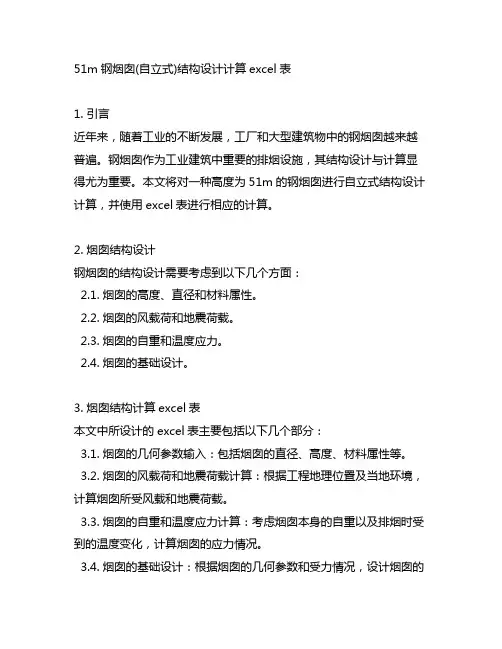 51m 钢烟囱(自立式)结构设计计算 excel 表

1. 引言
近年来，随着工业的不断发展，工厂和大型建筑物中的钢烟囱越来越普遍。钢烟囱作为工业建筑中重要的排烟设施，其结构设计与计算显得尤为重要。本文将对一种高度为 51m 的钢烟囱进行自立式结构设计计算，并使用 excel 表进行相应的计算。

2. 烟囱结构设计
钢烟囱的结构设计需要考虑到以下几个方面：
2.1. 烟囱的高度、直径和材料属性。
2.2. 烟囱的风载荷和地震荷载。
2.3. 烟囱的自重和温度应力。
2.4. 烟囱的基础设计。

3. 烟囱结构计算 excel 表
本文中所设计的 excel 表主要包括以下几个部分：
3.1. 烟囱的几何参数输入：包括烟囱的直径、高度、材料属性等。
3.2. 烟囱的风载荷和地震荷载计算：根据工程地理位置及当地环境，计算烟囱所受风载和地震荷载。
3.3. 烟囱的自重和温度应力计算：考虑烟囱本身的自重以及排烟时受到的温度变化，计算烟囱的应力情况。
3.4. 烟囱的基础设计：根据烟囱的几何参数和受力情况，设计烟囱的